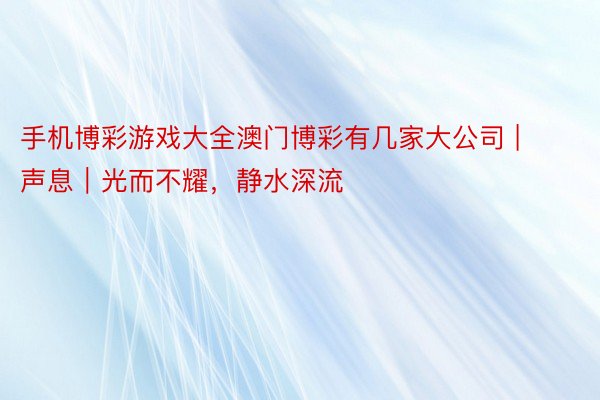 手机博彩游戏大全澳门博彩有几家大公司｜声息｜光而不耀，静水深流